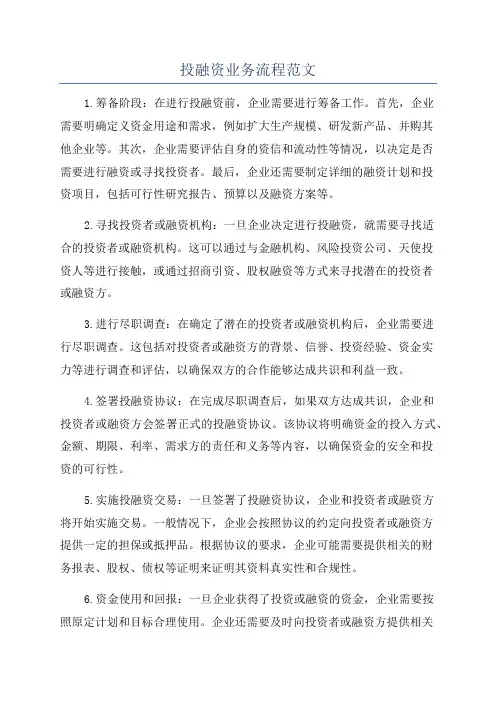 投融资业务流程范文

1.筹备阶段：在进行投融资前，企业需要进行筹备工作。首先，企业需要明确定义资金用途和需求，例如扩大生产规模、研发新产品、并购其他企业等。其次，企业需要评估自身的资信和流动性等情况，以决定是否需要进行融资或寻找投资者。最后，企业还需要制定详细的融资计划和投资项目，包括可行性研究报告、预算以及融资方案等。

2.寻找投资者或融资机构：一旦企业决定进行投融资，就需要寻找适合的投资者或融资机构。这可以通过与金融机构、风险投资公司、天使投资人等进行接触，或通过招商引资、股权融资等方式来寻找潜在的投资者或融资方。

3.进行尽职调查：在确定了潜在的投资者或融资机构后，企业需要进行尽职调查。这包括对投资者或融资方的背景、信誉、投资经验、资金实力等进行调查和评估，以确保双方的合作能够达成共识和利益一致。

4.签署投融资协议：在完成尽职调查后，如果双方达成共识，企业和投资者或融资方会签署正式的投融资协议。该协议将明确资金的投入方式、金额、期限、利率、需求方的责任和义务等内容，以确保资金的安全和投资的可行性。

5.实施投融资交易：一旦签署了投融资协议，企业和投资者或融资方将开始实施交易。一般情况下，企业会按照协议的约定向投资者或融资方提供一定的担保或抵押品。根据协议的要求，企业可能需要提供相关的财务报表、股权、债权等证明来证明其资料真实性和合规性。

6.资金使用和回报：一旦企业获得了投资或融资的资金，企业需要按照原定计划和目标合理使用。企业还需要及时向投资者或融资方提供相关